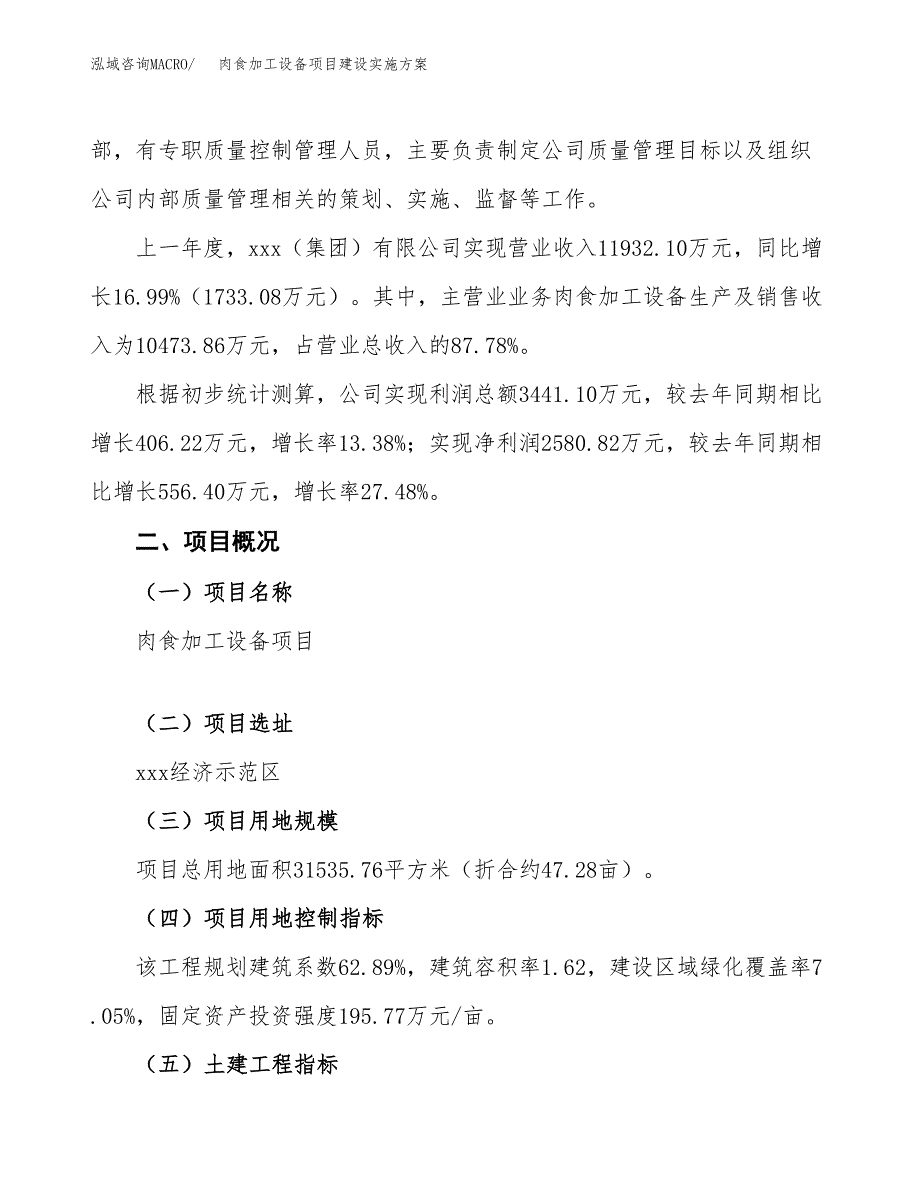 泓域咨询MACRO/　肉食加工设备项目建设实施方案

部，有专职质量控制管理人员，主要负责制定公司质量管理目标以及组织公司内部质量管理相关的策划、实施、监督等工作。

上一年度，xxx（集团）有限公司实现营业收入11932.10万元，同比增长16.99%（1733.08万元）。其中，主营业业务肉食加工设备生产及销售收入为10473.86万元，占营业总收入的87.78%。

根据初步统计测算，公司实现利润总额3441.10万元，较去年同期相比增长406.22万元，增长率13.38%；实现净利润2580.82万元，较去年同期相比增长556.40万元，增长率27.48%。

二、项目概况

（一）项目名称

肉食加工设备项目

（二）项目选址

xxx经济示范区

（三）项目用地规模

项目总用地面积31535.76平方米（折合约47.28亩）。

（四）项目用地控制指标

该工程规划建筑系数62.89%，建筑容积率1.62，建设区域绿化覆盖率7.05%，固定资产投资强度195.77万元/亩。

（五）土建工程指标